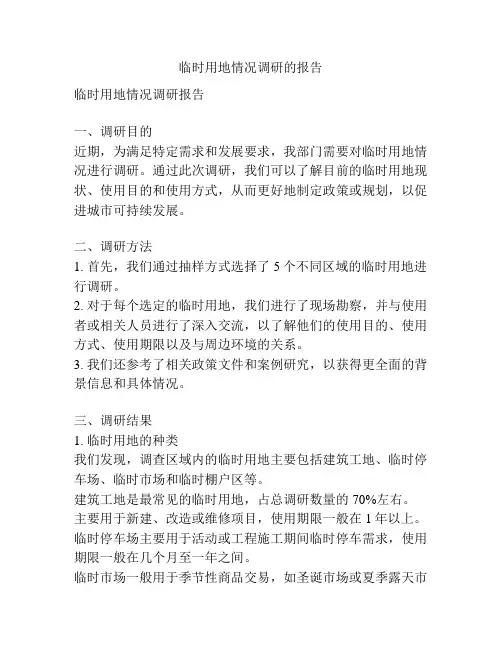 临时用地情况调研的报告

临时用地情况调研报告

一、调研目的
近期，为满足特定需求和发展要求，我部门需要对临时用地情况进行调研。通过此次调研，我们可以了解目前的临时用地现状、使用目的和使用方式，从而更好地制定政策或规划，以促进城市可持续发展。

二、调研方法
1. 首先，我们通过抽样方式选择了 5 个不同区域的临时用地进行调研。
2. 对于每个选定的临时用地，我们进行了现场勘察，并与使用者或相关人员进行了深入交流，以了解他们的使用目的、使用方式、使用期限以及与周边环境的关系。
3. 我们还参考了相关政策文件和案例研究，以获得更全面的背景信息和具体情况。

三、调研结果
1. 临时用地的种类
我们发现，调查区域内的临时用地主要包括建筑工地、临时停车场、临时市场和临时棚户区等。
建筑工地是最常见的临时用地，占总调研数量的 70%左右。
主要用于新建、改造或维修项目，使用期限一般在 1 年以上。
临时停车场主要用于活动或工程施工期间临时停车需求，使用期限一般在几个月至一年之间。
临时市场一般用于季节性商品交易，如圣诞市场或夏季露天市